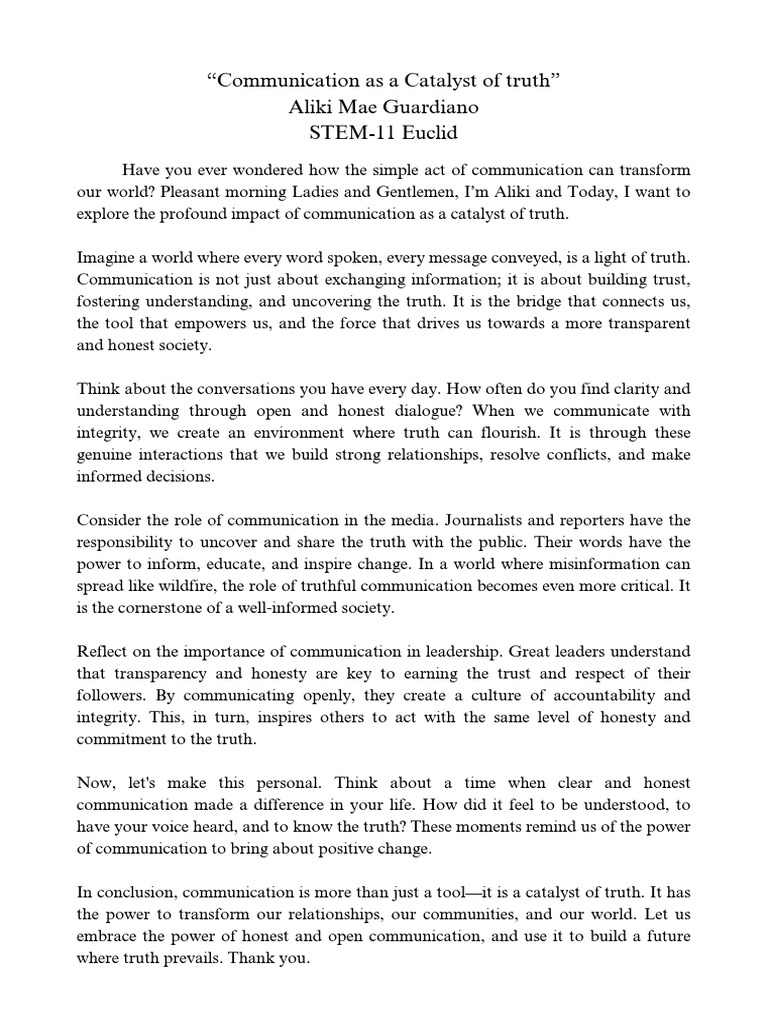 “Communication as a Catalyst of truth”
Aliki Mae Guardiano
STEM-11 Euclid

Have you ever wondered how the simple act of communication can transform our world? Pleasant morning Ladies and Gentlemen, I’m Aliki and Today, I want to explore the profound impact of communication as a catalyst of truth.

Imagine a world where every word spoken, every message conveyed, is a light of truth. Communication is not just about exchanging information; it is about building trust, fostering understanding, and uncovering the truth. It is the bridge that connects us, the tool that empowers us, and the force that drives us towards a more transparent and honest society.

Think about the conversations you have every day. How often do you find clarity and understanding through open and honest dialogue? When we communicate with integrity, we create an environment where truth can flourish. It is through these genuine interactions that we build strong relationships, resolve conflicts, and make informed decisions.

Consider the role of communication in the media. Journalists and reporters have the responsibility to uncover and share the truth with the public. Their words have the power to inform, educate, and inspire change. In a world where misinformation can spread like wildfire, the role of truthful communication becomes even more critical. It is the cornerstone of a well-informed society.

Reflect on the importance of communication in leadership. Great leaders understand that transparency and honesty are key to earning the trust and respect of their followers. By communicating openly, they create a culture of accountability and integrity. This, in turn, inspires others to act with the same level of honesty and commitment to the truth.

Now, let's make this personal. Think about a time when clear and honest communication made a difference in your life. How did it feel to be understood, to have your voice heard, and to know the truth? These moments remind us of the power of communication to bring about positive change.

In conclusion, communication is more than just a tool—it is a catalyst of truth. It has the power to transform our relationships, our communities, and our world. Let us embrace the power of honest and open communication, and use it to build a future where truth prevails. Thank you.